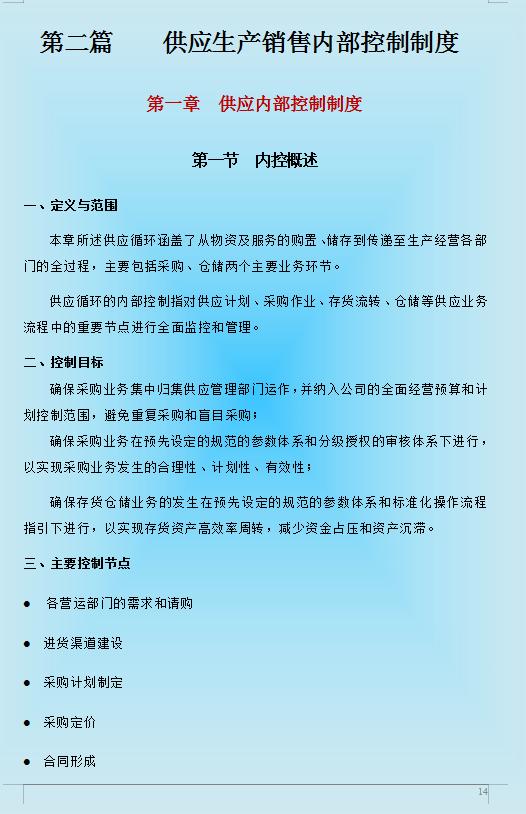 第二篇　　供应生产销售内部控制制度

第一章　供应内部控制制度

第一节　内控概述

一、定义与范围

本章所述供应循环涵盖了从物资及服务的购置、储存到传递至生产经营各部门的全过程，主要包括采购、仓储两个主要业务环节。

供应循环的内部控制指对供应计划、采购作业、存货流转、仓储等供应业务流程中的重要节点进行全面监控和管理。

二、控制目标

确保采购业务集中归集供应管理部门运作，并纳入公司的全面经营预算和计划控制范围，避免重复采购和盲目采购；

确保采购业务在预先设定的规范的参数体系和分级授权的审核体系下进行，以实现采购业务发生的合理性、计划性、有效性；

确保存货仓储业务的发生在预先设定的规范的参数体系和标准化操作流程指引下进行，以实现存货资产高效率周转，减少资金占压和资产沉滞。

三、主要控制节点

● 各营运部门的需求和请购

● 进货渠道建设

● 采购计划制定

● 采购定价

● 合同形成

14